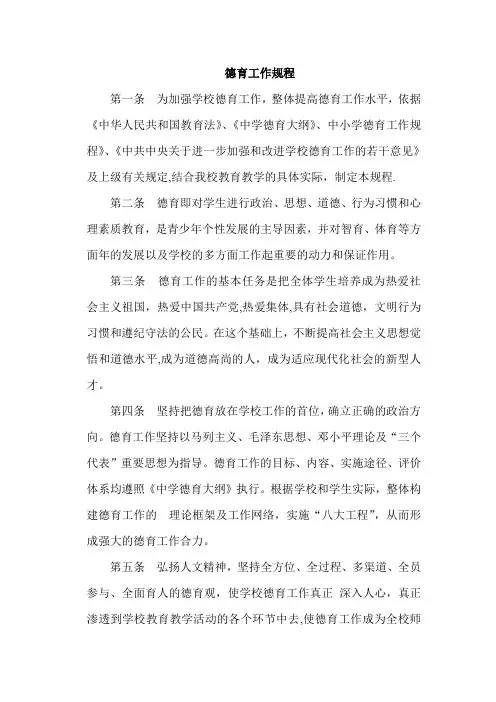 德育工作规程

第一条　为加强学校德育工作，整体提高德育工作水平，依据《中华人民共和国教育法》、《中学德育大纲》、中小学德育工作规程》、《中共中央关于进一步加强和改进学校德育工作的若干意见》及上级有关规定,结合我校教育教学的具体实际，制定本规程.

第二条　德育即对学生进行政治、思想、道德、行为习惯和心理素质教育，是青少年个性发展的主导因素，并对智育、体育等方面年的发展以及学校的多方面工作起重要的动力和保证作用。

第三条　德育工作的基本任务是把全体学生培养成为热爱社会主义祖国，热爱中国共产党,热爱集体,具有社会道德，文明行为习惯和遵纪守法的公民。在这个基础上，不断提高社会主义思想觉悟和道德水平,成为道德高尚的人，成为适应现代化社会的新型人才。

第四条　坚持把德育放在学校工作的首位,确立正确的政治方向。德育工作坚持以马列主义、毛泽东思想、邓小平理论及“三个代表”重要思想为指导。德育工作的目标、内容、实施途径、评价体系均遵照《中学德育大纲》执行。根据学校和学生实际，整体构建德育工作的　理论框架及工作网络，实施“八大工程”，从而形成强大的德育工作合力。

第五条　弘扬人文精神，坚持全方位、全过程、多渠道、全员参与、全面育人的德育观，使学校德育工作真正　深入人心，真正渗透到学校教育教学活动的各个环节中去,使德育工作成为全校师